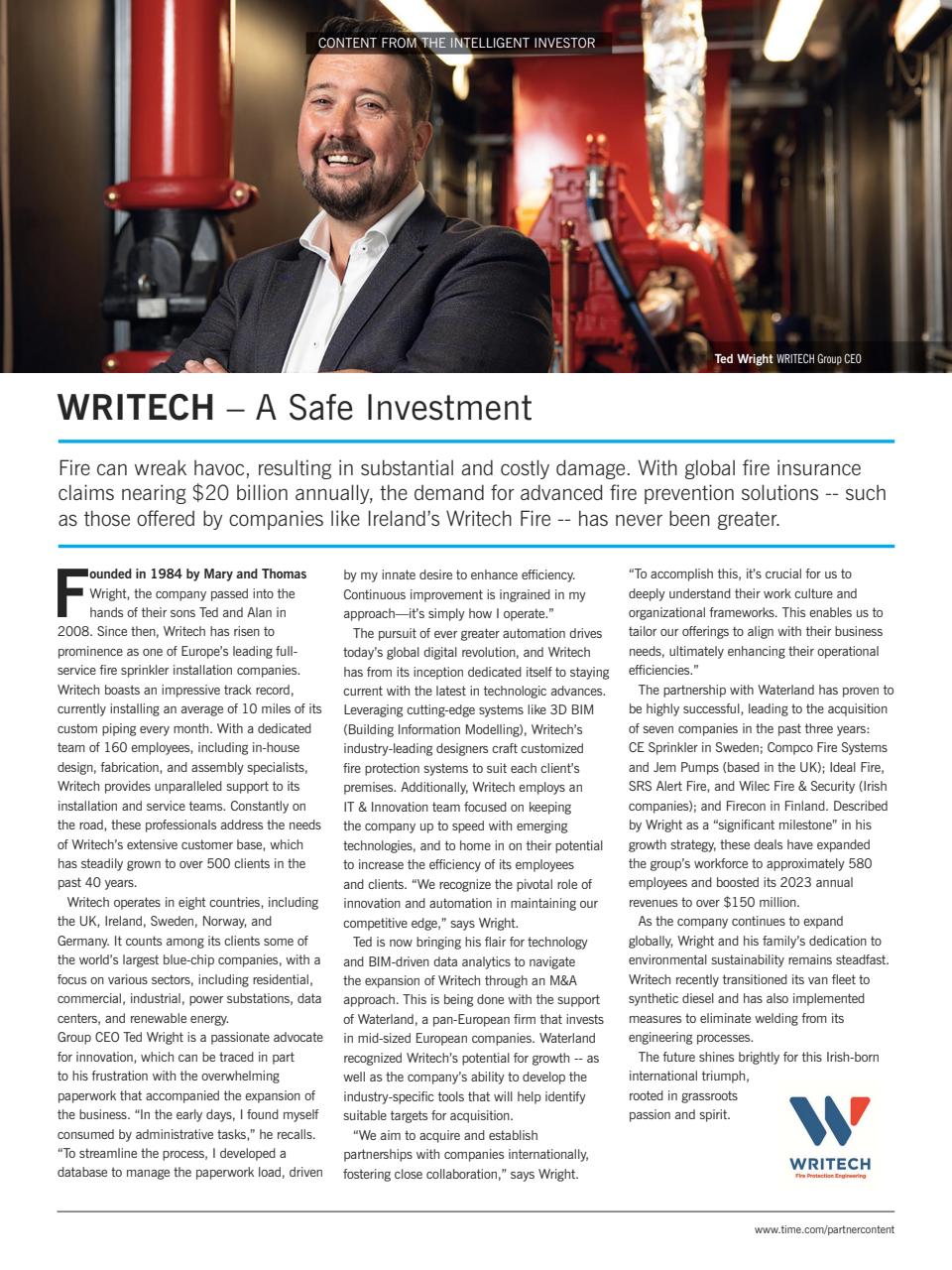 CONTENT FROM THE INTELLIGENT INVESTOR

Ted Wright WRITECH Group CEO

WRITECH – A Safe Investment

Fire can wreak havoc, resulting in substantial and costly damage. With global fire insurance claims nearing $20 billion annually, the demand for advanced fire prevention solutions -- such as those offered by companies like Ireland's Writech Fire -- has never been greater.

Founded in 1984 by Mary and Thomas Wright, the company passed into the hands of their sons Ted and Alan in 2008. Since then, Writech has risen to prominence as one of Europe's leading full-service fire sprinkler installation companies. Writech boasts an impressive track record, currently installing an average of 10 miles of its custom piping every month. With a dedicated team of 160 employees, including in-house design, fabrication, and assembly specialists, Writech provides unparalleled support to its installation and service teams. Constantly on the road, these professionals address the needs of Writech's extensive customer base, which has steadily grown to over 500 clients in the past 40 years.

Writech operates in eight countries, including the UK, Ireland, Sweden, Norway, and Germany. It counts among its clients some of the world's largest blue-chip companies, with a focus on various sectors, including residential, commercial, industrial, power substations, data centers, and renewable energy.

Group CEO Ted Wright is a passionate advocate for innovation, which can be traced in part to his frustration with the overwhelming paperwork that accompanied the expansion of the business. "In the early days, I found myself consumed by administrative tasks," he recalls. "To streamline the process, I developed a database to manage the paperwork load, driven by my innate desire to enhance efficiency. Continuous improvement is ingrained in my approach—it's simply how I operate."

The pursuit of ever greater automation drives today's global digital revolution, and Writech has from its inception dedicated itself to staying current with the latest in technologic advances. Leveraging cutting-edge systems like 3D BIM (Building Information Modelling), Writech's industry-leading designers craft customized fire protection systems to suit each client's premises. Additionally, Writech employs an IT & Innovation team focused on keeping the company up to speed with emerging technologies, and to home in on their potential to increase the efficiency of its employees and clients. "We recognize the pivotal role of innovation and automation in maintaining our competitive edge," says Wright.

Ted is now bringing his flair for technology and BIM-driven data analytics to navigate the expansion of Writech through an M&A approach. This is being done with the support of Waterland, a pan-European firm that invests in mid-sized European companies. Waterland recognized Writech's potential for growth -- as well as the company's ability to develop the industry-specific tools that will help identify suitable targets for acquisition.

"We aim to acquire and establish partnerships with companies internationally, fostering close collaboration," says Wright. "To accomplish this, it's crucial for us to deeply understand their work culture and organizational frameworks. This enables us to tailor our offerings to align with their business needs, ultimately enhancing their operational efficiencies."

The partnership with Waterland has proven to be highly successful, leading to the acquisition of seven companies in the past three years: CE Sprinkler in Sweden; Compco Fire Systems and Jem Pumps (based in the UK); Ideal Fire, SRS Alert Fire, and Wilec Fire & Security (Irish companies); and Firecon in Finland. Described by Wright as a "significant milestone" in his growth strategy, these deals have expanded the group's workforce to approximately 580 employees and boosted its 2023 annual revenues to over $150 million.

As the company continues to expand globally, Wright and his family's dedication to environmental sustainability remains steadfast. Writech recently transitioned its van fleet to synthetic diesel and has also implemented measures to eliminate welding from its engineering processes.

The future shines brightly for this Irish-born international triumph, rooted in grassroots passion and spirit.

WRITECH
Fire Protection Engineering

www.time.com/partnercontent